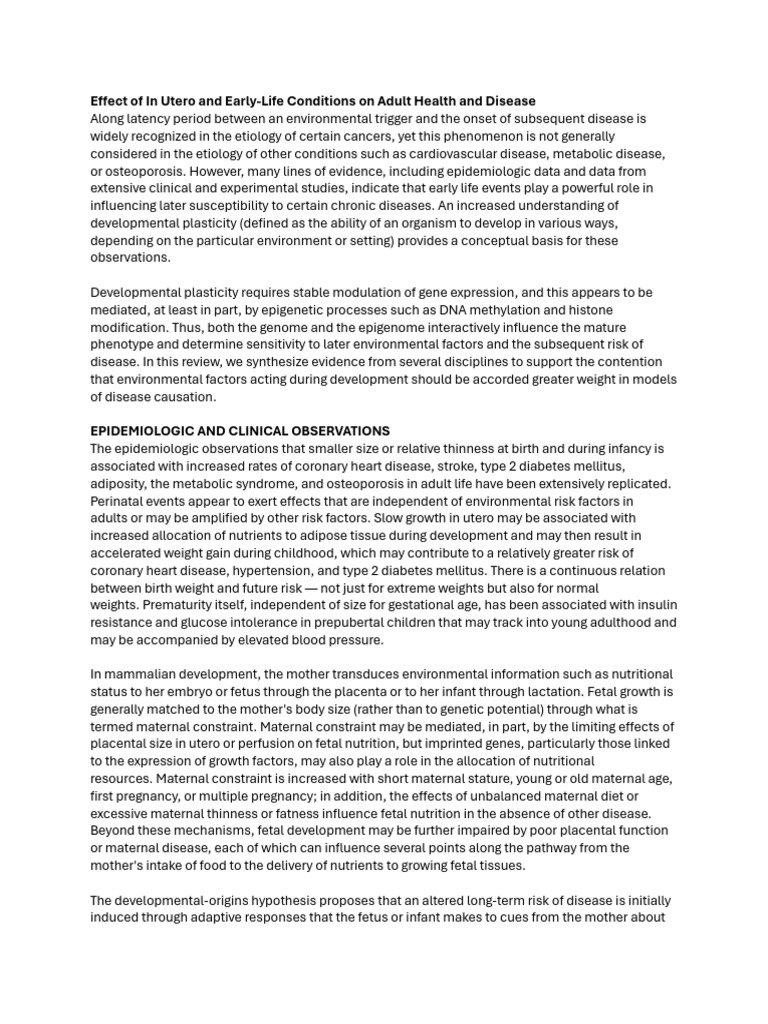 Effect of In Utero and Early-Life Conditions on Adult Health and Disease
Along latency period between an environmental trigger and the onset of subsequent disease is widely recognized in the etiology of certain cancers, yet this phenomenon is not generally considered in the etiology of other conditions such as cardiovascular disease, metabolic disease, or osteoporosis. However, many lines of evidence, including epidemiologic data and data from extensive clinical and experimental studies, indicate that early life events play a powerful role in influencing later susceptibility to certain chronic diseases. An increased understanding of developmental plasticity (defined as the ability of an organism to develop in various ways, depending on the particular environment or setting) provides a conceptual basis for these observations.

Developmental plasticity requires stable modulation of gene expression, and this appears to be mediated, at least in part, by epigenetic processes such as DNA methylation and histone modification. Thus, both the genome and the epigenome interactively influence the mature phenotype and determine sensitivity to later environmental factors and the subsequent risk of disease. In this review, we synthesize evidence from several disciplines to support the contention that environmental factors acting during development should be accorded greater weight in models of disease causation.

EPIDEMIOLOGIC AND CLINICAL OBSERVATIONS
The epidemiologic observations that smaller size or relative thinness at birth and during infancy is associated with increased rates of coronary heart disease, stroke, type 2 diabetes mellitus, adiposity, the metabolic syndrome, and osteoporosis in adult life have been extensively replicated. Perinatal events appear to exert effects that are independent of environmental risk factors in adults or may be amplified by other risk factors. Slow growth in utero may be associated with increased allocation of nutrients to adipose tissue during development and may then result in accelerated weight gain during childhood, which may contribute to a relatively greater risk of coronary heart disease, hypertension, and type 2 diabetes mellitus. There is a continuous relation between birth weight and future risk — not just for extreme weights but also for normal weights. Prematurity itself, independent of size for gestational age, has been associated with insulin resistance and glucose intolerance in prepubertal children that may track into young adulthood and may be accompanied by elevated blood pressure.

In mammalian development, the mother transduces environmental information such as nutritional status to her embryo or fetus through the placenta or to her infant through lactation. Fetal growth is generally matched to the mother's body size (rather than to genetic potential) through what is termed maternal constraint. Maternal constraint may be mediated, in part, by the limiting effects of placental size in utero or perfusion on fetal nutrition, but imprinted genes, particularly those linked to the expression of growth factors, may also play a role in the allocation of nutritional resources. Maternal constraint is increased with short maternal stature, young or old maternal age, first pregnancy, or multiple pregnancy; in addition, the effects of unbalanced maternal diet or excessive maternal thinness or fatness influence fetal nutrition in the absence of other disease. Beyond these mechanisms, fetal development may be further impaired by poor placental function or maternal disease, each of which can influence several points along the pathway from the mother's intake of food to the delivery of nutrients to growing fetal tissues.

The developmental-origins hypothesis proposes that an altered long-term risk of disease is initially induced through adaptive responses that the fetus or infant makes to cues from the mother about